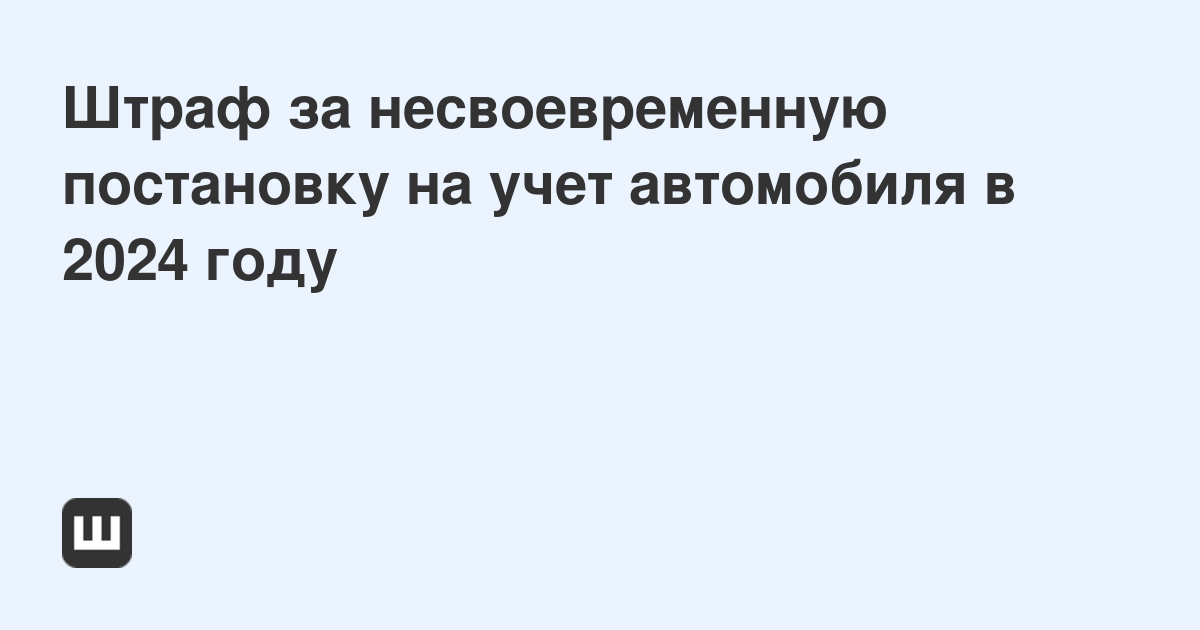 Штраф за несвоевременную постановку на учет автомобиля в 2024 году

Ш